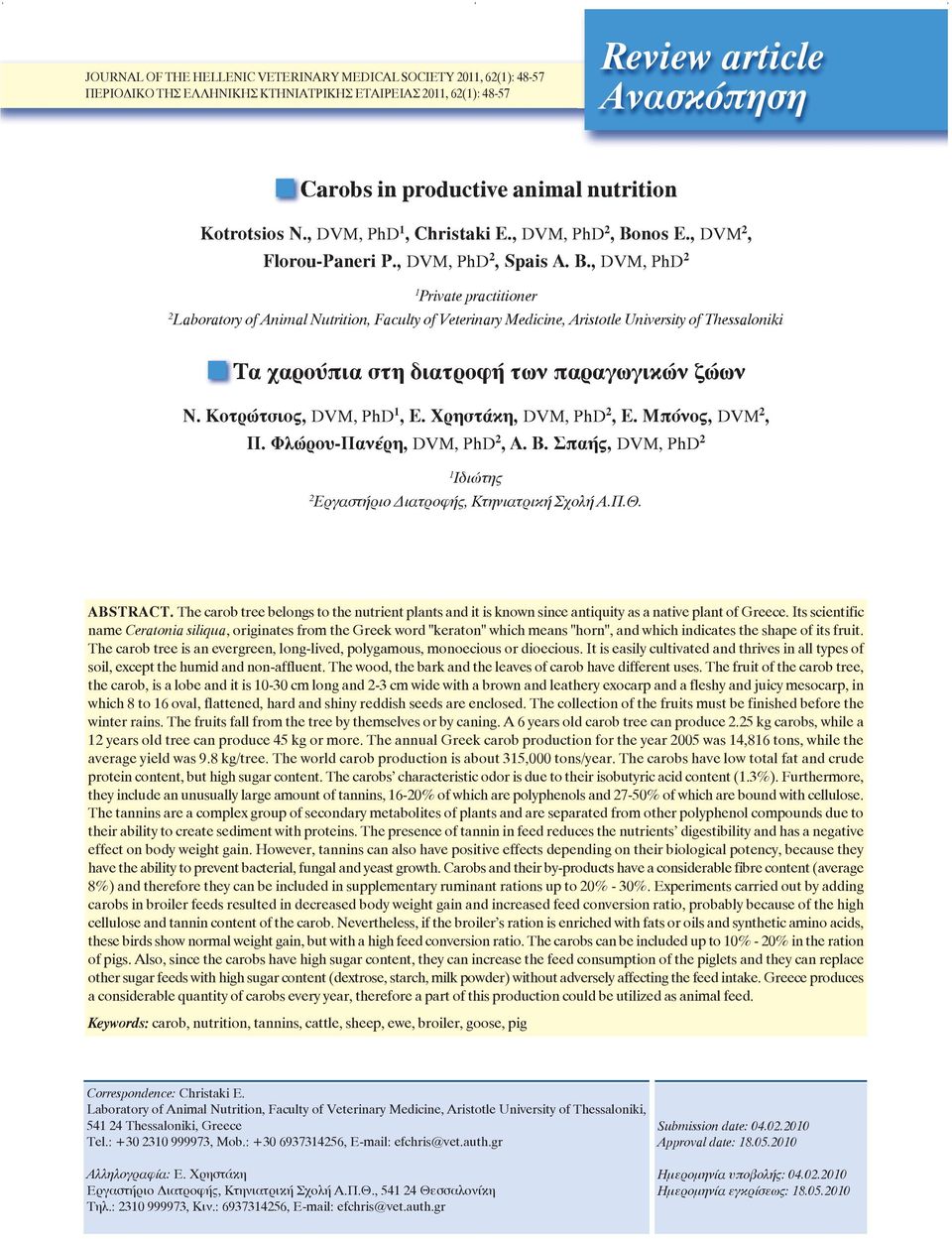 JOURNAL OF THE HELLENIC VETERINARY MEDICAL SOCIETY 2011, 62(1): 48-57
ΠΕΡΙΟΔΙΚΟ ΤΗΣ ΕΛΛΗΝΙΚΗΣ ΚΤΗΝΙΑΤΡΙΚΗΣ ΕΤΑΙΡΕΙΑΣ 2011, 62(1): 48-57

Review article
Ανασκόπηση

Carobs in productive animal nutrition

Kotrotsios N., DVM, PhD$^1$, Christaki E., DVM, PhD$^2$, Bonos E., DVM$^2$, Florou-Paneri P., DVM, PhD$^2$, Spais A. B., DVM, PhD$^2$

$^1$Private practitioner
$^2$Laboratory of Animal Nutrition, Faculty of Veterinary Medicine, Aristotle University of Thessaloniki

Τα χαρούπια στη διατροφή των παραγωγικών ζώων

Ν. Κοτρώτσιος, DVM, PhD$^1$, Ε. Χρηστάκη, DVM, PhD$^2$, Ε. Μπόνος, DVM$^2$, Π. Φλώρου-Πανέρη, DVM, PhD$^2$, Α. Β. Σπαής, DVM, PhD$^2$

$^1$Ιδιώτης
$^2$Εργαστήριο Διατροφής, Κτηνιατρική Σχολή Α.Π.Θ.

ABSTRACT. The carob tree belongs to the nutrient plants and it is known since antiquity as a native plant of Greece. Its scientific name Ceratonia siliqua, originates from the Greek word "keraton" which means "horn", and which indicates the shape of its fruit. The carob tree is an evergreen, long-lived, polygamous, monoecious or dioecious. It is easily cultivated and thrives in all types of soil, except the humid and non-affluent. The wood, the bark and the leaves of carob have different uses. The fruit of the carob tree, the carob, is a lobe and it is 10-30 cm long and 2-3 cm wide with a brown and leathery exocarp and a fleshy and juicy mesocarp, in which 8 to 16 oval, flattened, hard and shiny reddish seeds are enclosed. The collection of the fruits must be finished before the winter rains. The fruits fall from the tree by themselves or by caning. A 6 years old carob tree can produce 2.25 kg carobs, while a 12 years old tree can produce 45 kg or more. The annual Greek carob production for the year 2005 was 14,816 tons, while the average yield was 9.8 kg/tree. The world carob production is about 315,000 tons/year. The carobs have low total fat and crude protein content, but high sugar content. The carobs' characteristic odor is due to their isobutyric acid content (1.3%). Furthermore, they include an unusually large amount of tannins, 16-20% of which are polyphenols and 27-50% of which are bound with cellulose. The tannins are a complex group of secondary metabolites of plants and are separated from other polyphenol compounds due to their ability to create sediment with proteins. The presence of tannin in feed reduces the nutrients' digestibility and has a negative effect on body weight gain. However, tannins can also have positive effects depending on their biological potency, because they have the ability to prevent bacterial, fungal and yeast growth. Carobs and their by-products have a considerable fibre content (average 8%) and therefore they can be included in supplementary ruminant rations up to 20% - 30%. Experiments carried out by adding carobs in broiler feeds resulted in decreased body weight gain and increased feed conversion ratio, probably because of the high cellulose and tannin content of the carob. Nevertheless, if the broiler's ration is enriched with fats or oils and synthetic amino acids, these birds show normal weight gain, but with a high feed conversion ratio. The carobs can be included up to 10% - 20% in the ration of pigs. Also, since the carobs have high sugar content, they can increase the feed consumption of the piglets and they can replace other sugar feeds with high sugar content (dextrose, starch, milk powder) without adversely affecting the feed intake. Greece produces a considerable quantity of carobs every year, therefore a part of this production could be utilized as animal feed.

Keywords: carob, nutrition, tannins, cattle, sheep, ewe, broiler, goose, pig

Correspondence: Christaki E.
Laboratory of Animal Nutrition, Faculty of Veterinary Medicine, Aristotle University of Thessaloniki, 541 24 Thessaloniki, Greece
Tel.: +30 2310 999973, Mob.: +30 6937314256, E-mail: efchris@vet.auth.gr

Αλληλογραφία: Ε. Χρηστάκη
Εργαστήριο Διατροφής, Κτηνιατρική Σχολή Α.Π.Θ., 541 24 Θεσσαλονίκη
Τηλ.: 2310 999973, Κιν.: 6937314256, E-mail: efchris@vet.auth.gr

Submission date: 04.02.2010
Approval date: 18.05.2010

Ημερομηνία υποβολής: 04.02.2010
Ημερομηνία εγκρίσεως: 18.05.2010